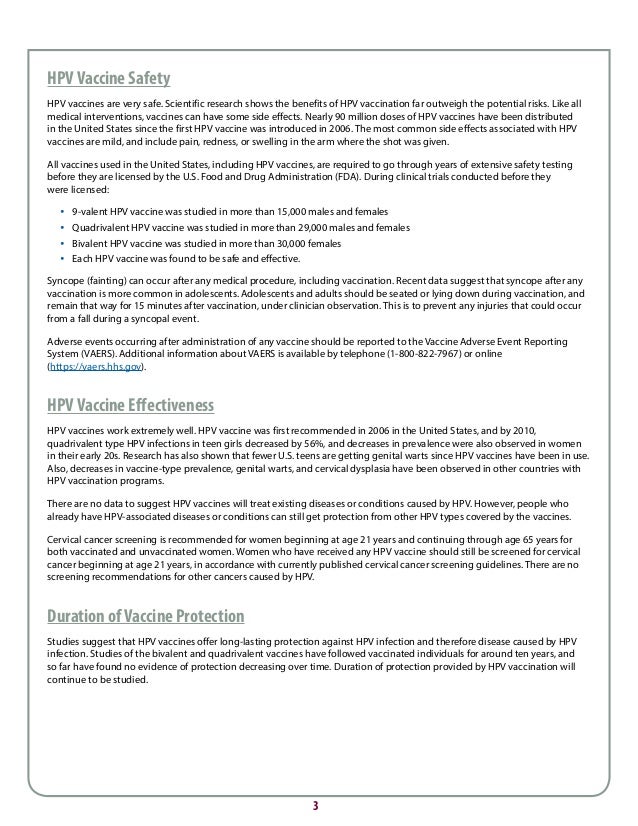 HPV Vaccine Safety

HPV vaccines are very safe. Scientific research shows the benefits of HPV vaccination far outweigh the potential risks. Like all medical interventions, vaccines can have some side effects. Nearly 90 million doses of HPV vaccines have been distributed in the United States since the first HPV vaccine was introduced in 2006. The most common side effects associated with HPV vaccines are mild, and include pain, redness, or swelling in the arm where the shot was given.

All vaccines used in the United States, including HPV vaccines, are required to go through years of extensive safety testing before they are licensed by the U.S. Food and Drug Administration (FDA). During clinical trials conducted before they were licensed:

• 9-valent HPV vaccine was studied in more than 15,000 males and females
• Quadrivalent HPV vaccine was studied in more than 29,000 males and females
• Bivalent HPV vaccine was studied in more than 30,000 females
• Each HPV vaccine was found to be safe and effective.

Syncope (fainting) can occur after any medical procedure, including vaccination. Recent data suggest that syncope after any vaccination is more common in adolescents. Adolescents and adults should be seated or lying down during vaccination, and remain that way for 15 minutes after vaccination, under clinician observation. This is to prevent any injuries that could occur from a fall during a syncopal event.

Adverse events occurring after administration of any vaccine should be reported to the Vaccine Adverse Event Reporting System (VAERS). Additional information about VAERS is available by telephone (1-800-822-7967) or online (https://vaers.hhs.gov).

HPV Vaccine Effectiveness

HPV vaccines work extremely well. HPV vaccine was first recommended in 2006 in the United States, and by 2010, quadrivalent type HPV infections in teen girls decreased by 56%, and decreases in prevalence were also observed in women in their early 20s. Research has also shown that fewer U.S. teens are getting genital warts since HPV vaccines have been in use. Also, decreases in vaccine-type prevalence, genital warts, and cervical dysplasia have been observed in other countries with HPV vaccination programs.

There are no data to suggest HPV vaccines will treat existing diseases or conditions caused by HPV. However, people who already have HPV-associated diseases or conditions can still get protection from other HPV types covered by the vaccines.

Cervical cancer screening is recommended for women beginning at age 21 years and continuing through age 65 years for both vaccinated and unvaccinated women. Women who have received any HPV vaccine should still be screened for cervical cancer beginning at age 21 years, in accordance with currently published cervical cancer screening guidelines. There are no screening recommendations for other cancers caused by HPV.

Duration of Vaccine Protection

Studies suggest that HPV vaccines offer long-lasting protection against HPV infection and therefore disease caused by HPV infection. Studies of the bivalent and quadrivalent vaccines have followed vaccinated individuals for around ten years, and so far have found no evidence of protection decreasing over time. Duration of protection provided by HPV vaccination will continue to be studied.

3